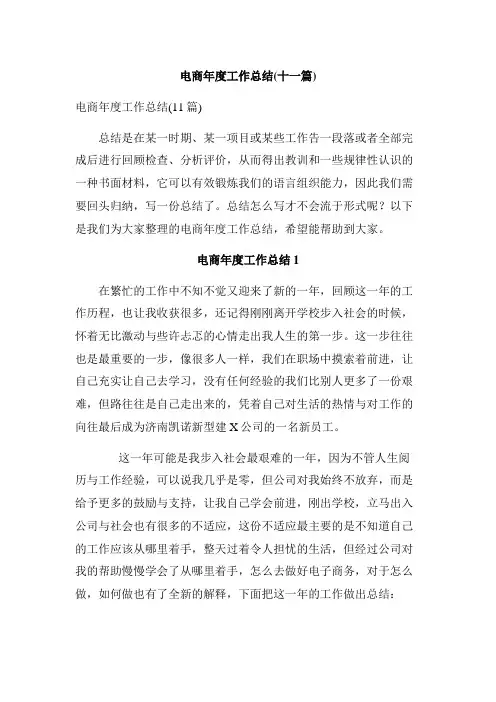 电商年度工作总结(十一篇)

电商年度工作总结(11 篇)

总结是在某一时期、某一项目或某些工作告一段落或者全部完成后进行回顾检查、分析评价，从而得出教训和一些规律性认识的一种书面材料，它可以有效锻炼我们的语言组织能力，因此我们需要回头归纳，写一份总结了。总结怎么写才不会流于形式呢？以下是我们为大家整理的电商年度工作总结，希望能帮助到大家。

电商年度工作总结 1

在繁忙的工作中不知不觉又迎来了新的一年，回顾这一年的工作历程，也让我收获很多，还记得刚刚离开学校步入社会的时候，怀着无比激动与些许忐忑的心情走出我人生的第一步。这一步往往也是最重要的一步，像很多人一样，我们在职场中摸索着前进，让自己充实让自己去学习，没有任何经验的我们比别人更多了一份艰难，但路往往是自己走出来的，凭着自己对生活的热情与对工作的向往最后成为济南凯诺新型建 X 公司的一名新员工。

这一年可能是我步入社会最艰难的一年，因为不管人生阅历与工作经验，可以说我几乎是零，但公司对我始终不放弃，而是给予更多的鼓励与支持，让我自己学会前进，刚出学校，立马出入公司与社会也有很多的不适应，这份不适应最主要的是不知道自己的工作应该从哪里着手，整天过着令人担忧的生活，但经过公司对我的帮助慢慢学会了从哪里着手，怎么去做好电子商务，对于怎么做，如何做也有了全新的解释，下面把这一年的工作做出总结：